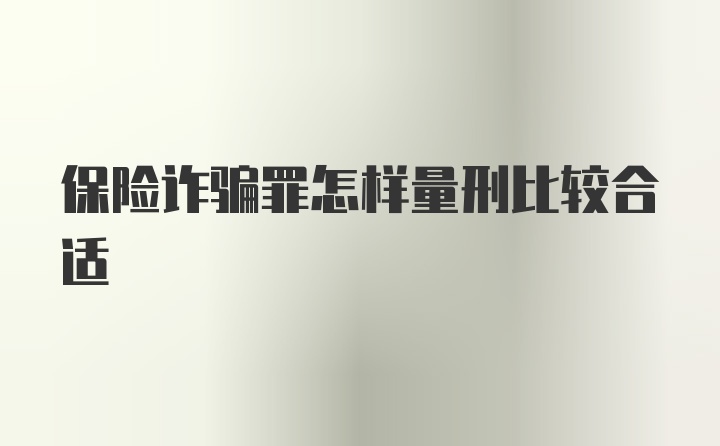 保险诈骗罪怎样量刑比较合适